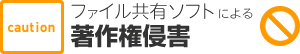 caution

ファイル共有ソフトによる
著作権侵害